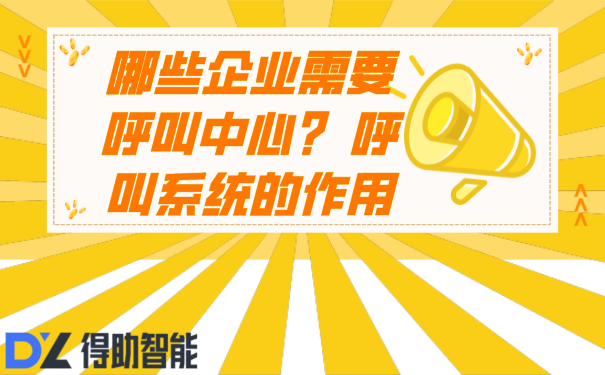 哪些企业需要呼叫中心？呼叫系统的作用

DZ 得助智能